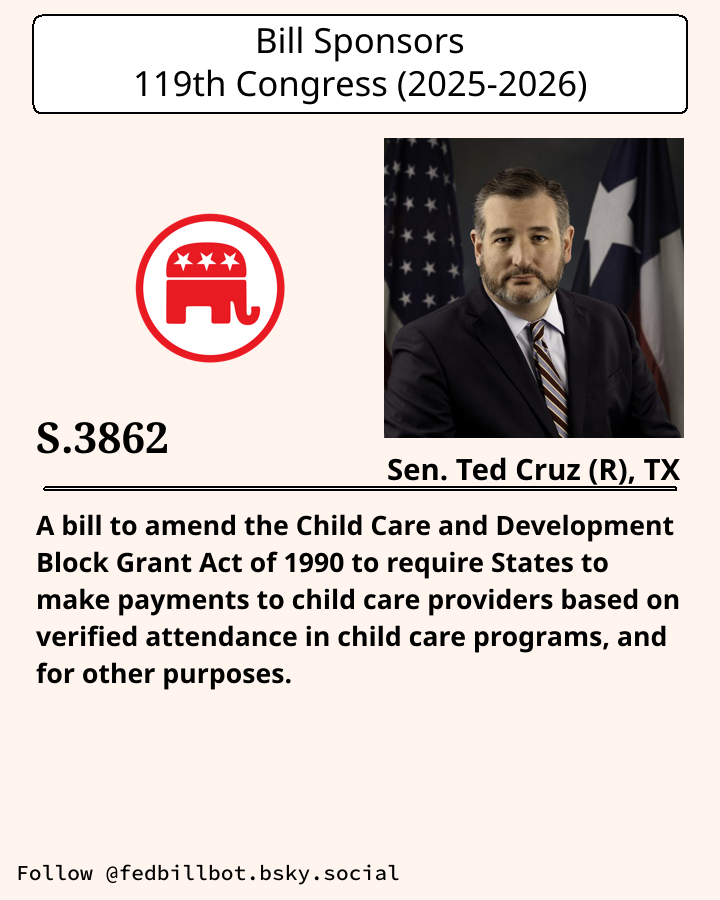 Bill Sponsors
119th Congress (2025-2026)

S.3862

Sen. Ted Cruz (R), TX

A bill to amend the Child Care and Development Block Grant Act of 1990 to require States to make payments to child care providers based on verified attendance in child care programs, and for other purposes.

Follow @fedbillbot.bsky.social